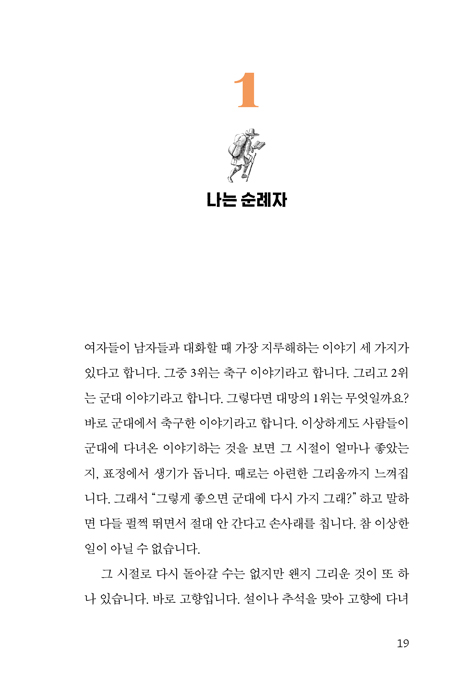 1

나는 순례자

여자들이 남자들과 대화할 때 가장 지루해하는 이야기 세 가지가 있다고 합니다. 그중 3위는 축구 이야기라고 합니다. 그리고 2위는 군대 이야기라고 합니다. 그렇다면 대망의 1위는 무엇일까요? 바로 군대에서 축구한 이야기라고 합니다. 이상하게도 사람들이 군대에 다녀온 이야기하는 것을 보면 그 시절이 얼마나 좋았는지, 표정에서 생기가 돕니다. 때로는 아련한 그리움까지 느껴집니다. 그래서 "그렇게 좋으면 군대에 다시 가지 그래?" 하고 말하면 다들 펄쩍 뛰면서 절대 안 간다고 손사래를 칩니다. 참 이상한 일이 아닐 수 없습니다.

그 시절로 다시 돌아갈 수는 없지만 왠지 그리운 것이 또 하나 있습니다. 바로 고향입니다. 설이나 추석을 맞아 고향에 다녀

19